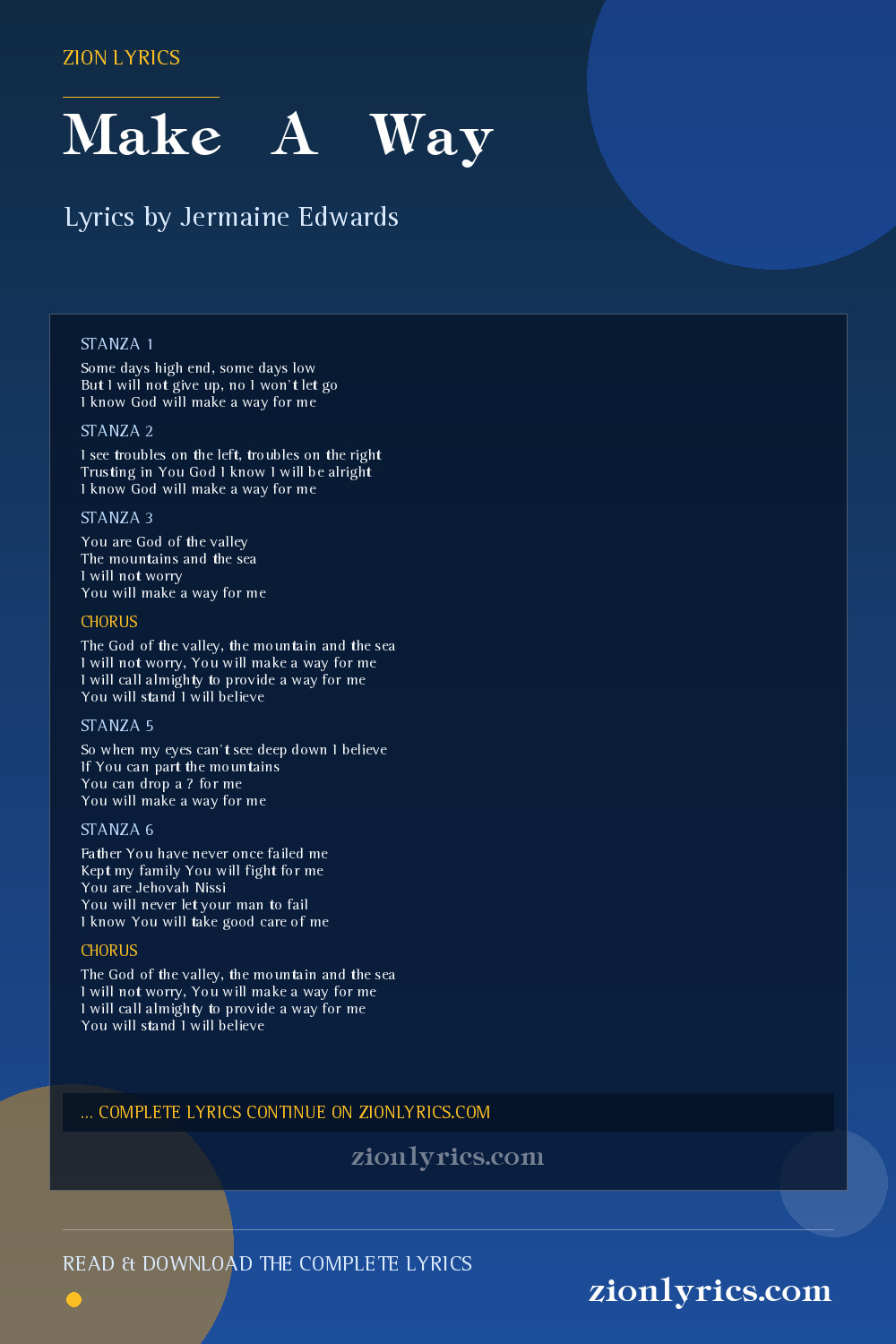 ZION LYRICS

Make A Way

Lyrics by Jermaine Edwards

STANZA 1

Some days high end, some days low
But I will not give up, no I won't let go
I know God will make a way for me

STANZA 2

I see troubles on the left, troubles on the right
Trusting in You God I know I will be alright
I know God will make a way for me

STANZA 3

You are God of the valley
The mountains and the sea
I will not worry
You will make a way for me

CHORUS

The God of the valley, the mountain and the sea
I will not worry, You will make a way for me
I will call almighty to provide a way for me
You will stand I will believe

STANZA 5

So when my eyes can't see deep down I believe
If You can part the mountains
You can drop a ? for me
You will make a way for me

STANZA 6

Father You have never once failed me
Kept my family You will fight for me
You are Jehovah Nissi
You will never let your man to fail
I know You will take good care of me

CHORUS

The God of the valley, the mountain and the sea
I will not worry, You will make a way for me
I will call almighty to provide a way for me
You will stand I will believe

... COMPLETE LYRICS CONTINUE ON ZIONLYRICS.COM

zionlyrics.com

READ & DOWNLOAD THE COMPLETE LYRICS

zionlyrics.com